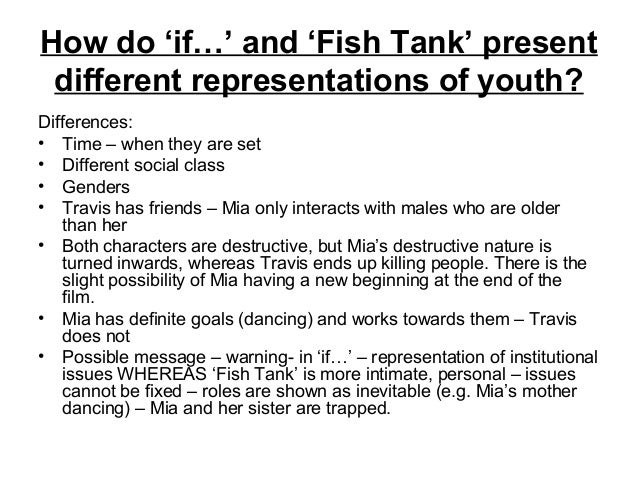 How do 'if…' and 'Fish Tank' present different representations of youth?

Differences:
• Time – when they are set
• Different social class
• Genders
• Travis has friends – Mia only interacts with males who are older than her
• Both characters are destructive, but Mia's destructive nature is turned inwards, whereas Travis ends up killing people. There is the slight possibility of Mia having a new beginning at the end of the film.
• Mia has definite goals (dancing) and works towards them – Travis does not
• Possible message – warning- in 'if…' – representation of institutional issues WHEREAS 'Fish Tank' is more intimate, personal – issues cannot be fixed – roles are shown as inevitable (e.g. Mia's mother dancing) – Mia and her sister are trapped.